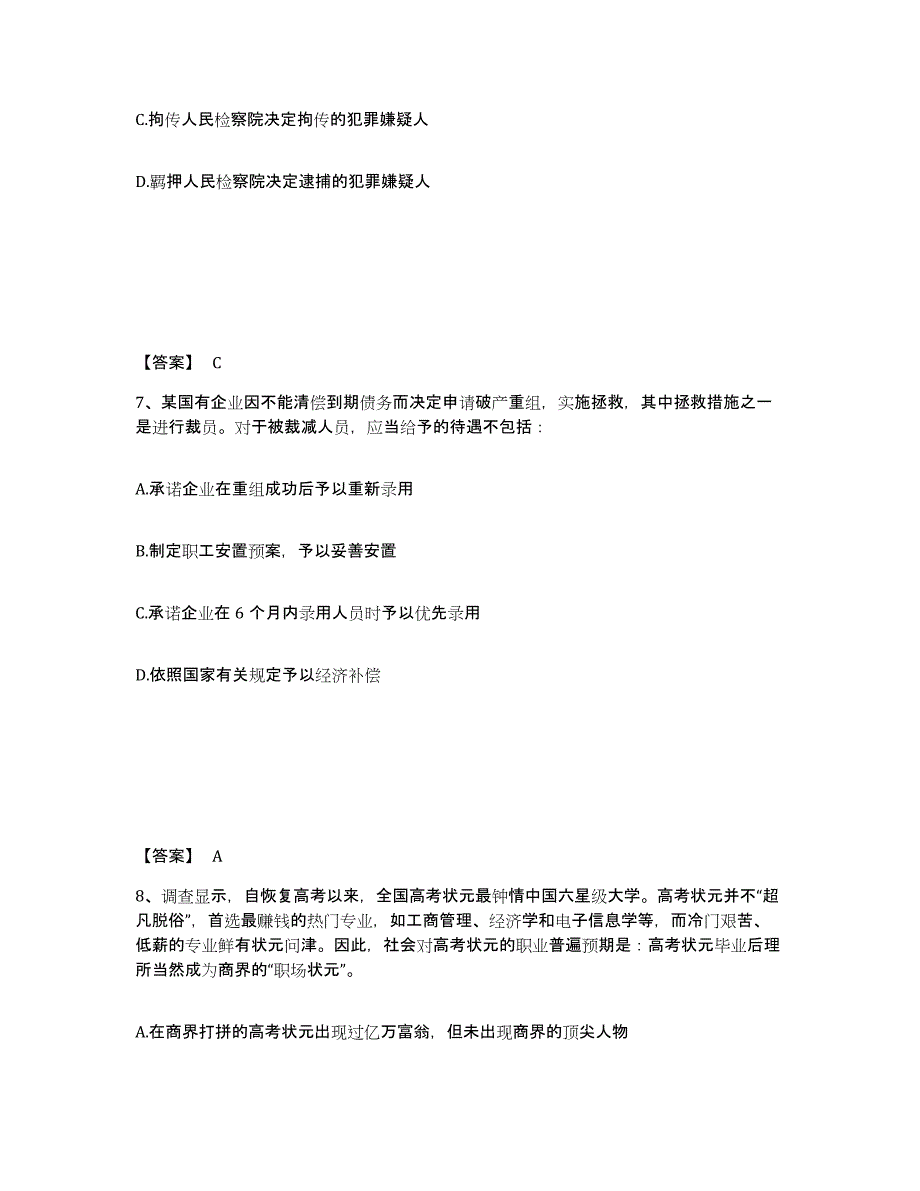 C.拘传人民检察院决定拘传的犯罪嫌疑人

D.羁押人民检察院决定逮捕的犯罪嫌疑人

【答案】 C

7、某国有企业因不能清偿到期债务而决定申请破产重组，实施拯救，其中拯救措施之一是进行裁员。对于被裁减人员，应当给予的待遇不包括：

A.承诺企业在重组成功后予以重新录用

B.制定职工安置预案，予以妥善安置

C.承诺企业在 6 个月内录用人员时予以优先录用

D.依照国家有关规定予以经济补偿

【答案】 A

8、调查显示，自恢复高考以来，全国高考状元最钟情中国六星级大学。高考状元并不“超凡脱俗”，首选最赚钱的热门专业，如工商管理、经济学和电子信息学等，而冷门艰苦、低薪的专业鲜有状元问津。因此，社会对高考状元的职业普遍预期是：高考状元毕业后理所当然成为商界的“职场状元”。

A.在商界打拼的高考状元出现过亿万富翁，但未出现商界的顶尖人物